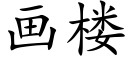 画楼